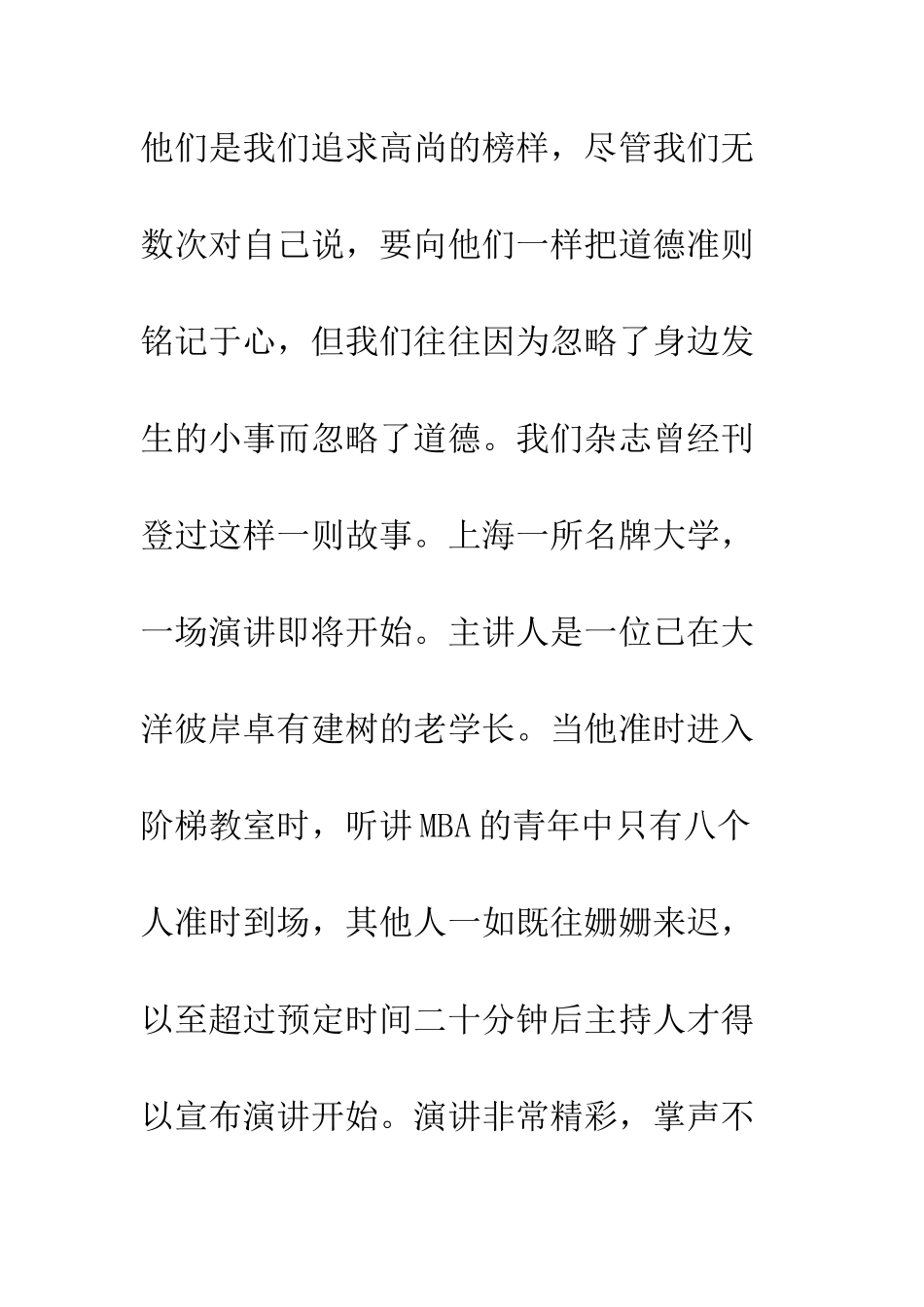 他们是我们追求高尚的榜样，尽管我们无数次对自己说，要向他们一样把道德准则铭记于心，但我们往往因为忽略了身边发生的小事而忽略了道德。我们杂志曾经刊登过这样一则故事。上海一所名牌大学，一场演讲即将开始。主讲人是一位已在大洋彼岸卓有建树的老学长。当他准时进入阶梯教室时，听讲MBA的青年中只有八个人准时到场，其他人一如既往姗姗来迟，以至超过预定时间二十分钟后主持人才得以宣布演讲开始。演讲非常精彩，掌声不